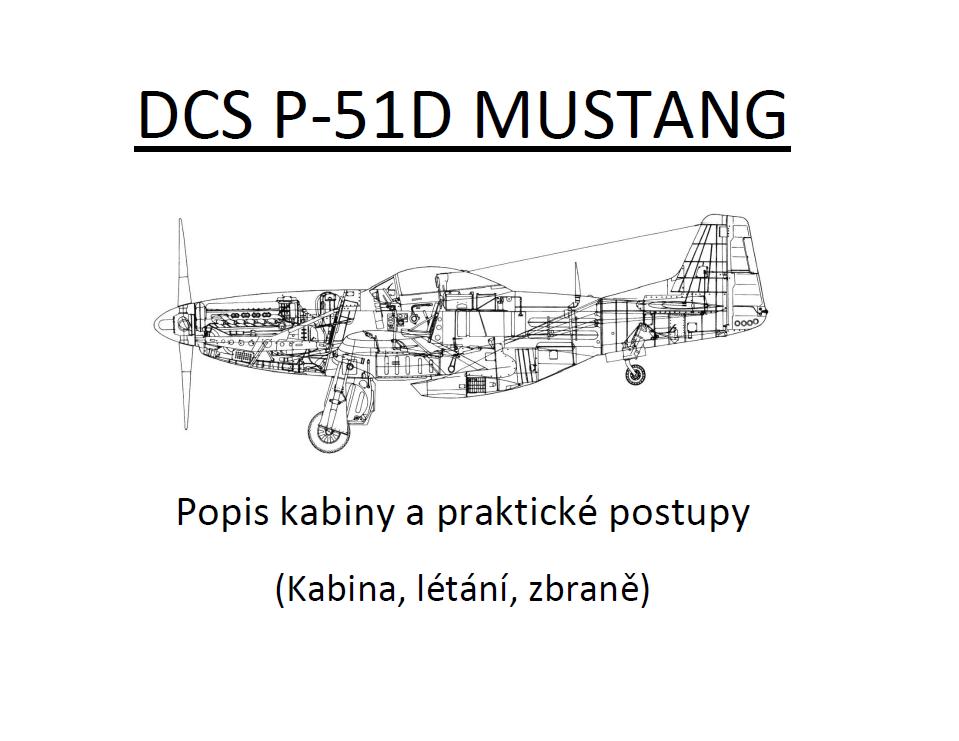 DCS P-51D MUSTANG

Popis kabiny a praktické postupy

(Kabina, létání, zbraně)